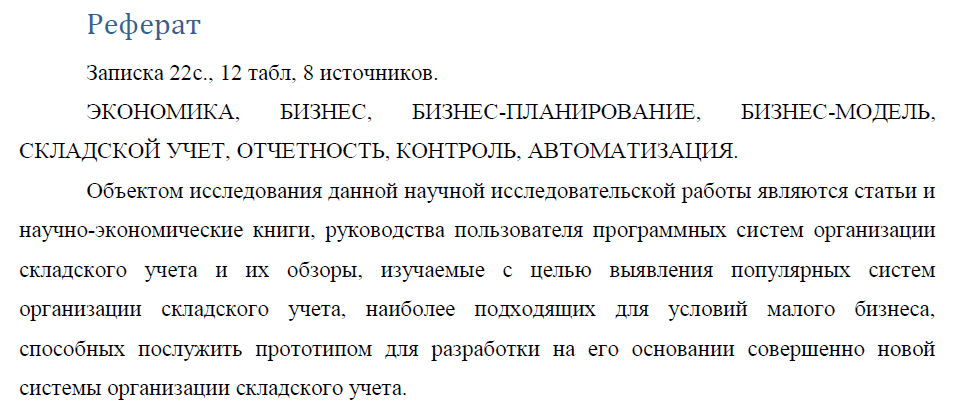 Реферат

Записка 22с., 12 табл, 8 источников.

ЭКОНОМИКА, БИЗНЕС, БИЗНЕС-ПЛАНИРОВАНИЕ, БИЗНЕС-МОДЕЛЬ, СКЛАДСКОЙ УЧЕТ, ОТЧЕТНОСТЬ, КОНТРОЛЬ, АВТОМАТИЗАЦИЯ.

Объектом исследования данной научной исследовательской работы являются статьи и научно-экономические книги, руководства пользователя программных систем организации складского учета и их обзоры, изучаемые с целью выявления популярных систем организации складского учета, наиболее подходящих для условий малого бизнеса, способных послужить прототипом для разработки на его основании совершенно новой системы организации складского учета.